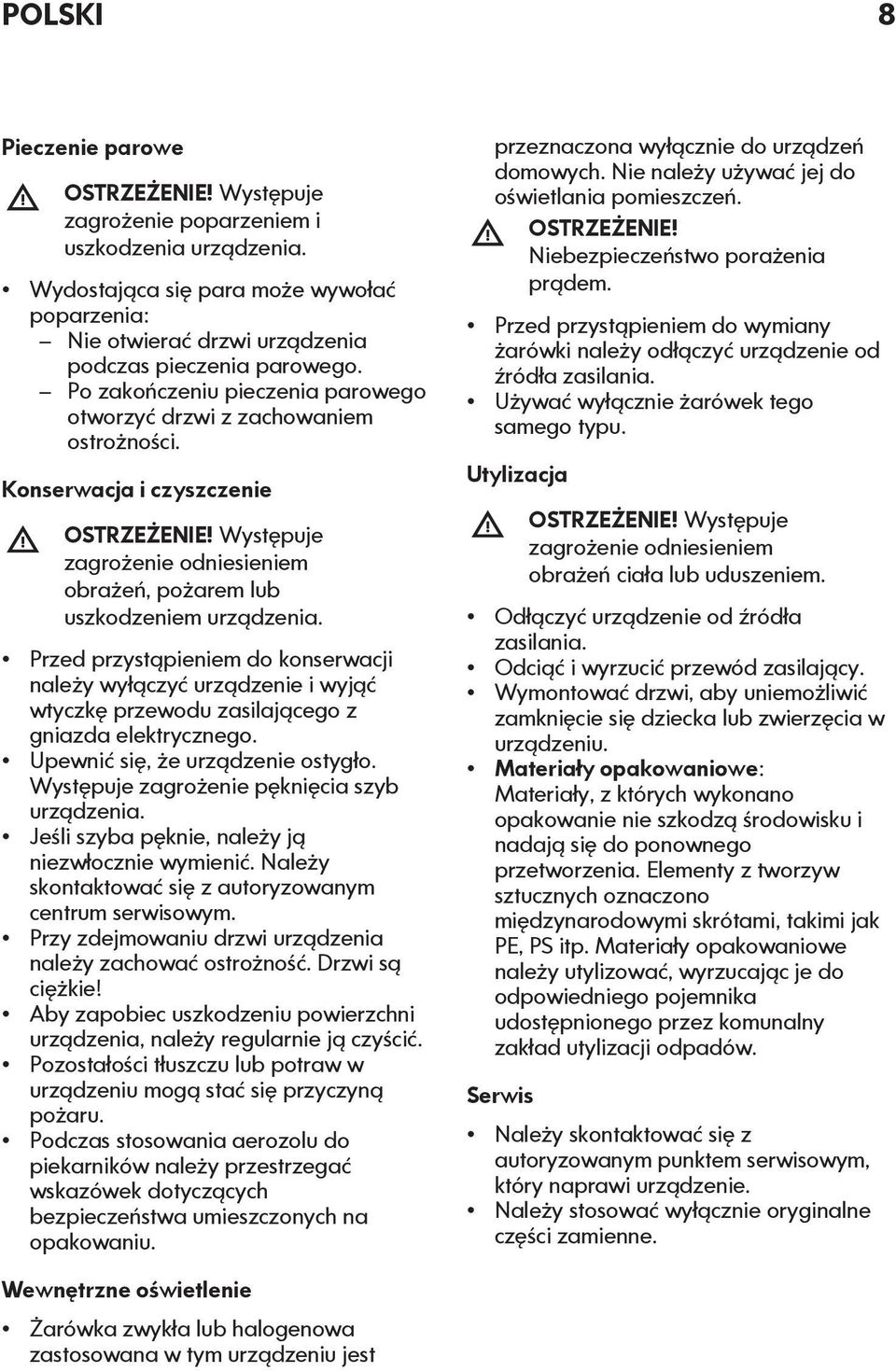 POLSKI 8

Pieczenie parowe

OSTRZEŻENIE! Występuje zagrożenie poparzeniem i uszkodzenia urządzenia.

• Wydostająca się para może wywołać poparzenia:
– Nie otwierać drzwi urządzenia podczas pieczenia parowego.
– Po zakończeniu pieczenia parowego otworzyć drzwi z zachowaniem ostrożności.

Konserwacja i czyszczenie

OSTRZEŻENIE! Występuje zagrożenie odniesieniem obrażeń, pożarem lub uszkodzeniem urządzenia.

• Przed przystąpieniem do konserwacji należy wyłączyć urządzenie i wyjąć wtyczkę przewodu zasilającego z gniazda elektrycznego.
• Upewnić się, że urządzenie ostygło. Występuje zagrożenie pęknięcia szyb urządzenia.
• Jeśli szyba pęknie, należy ją niezwłocznie wymienić. Należy skontaktować się z autoryzowanym centrum serwisowym.
• Przy zdejmowaniu drzwi urządzenia należy zachować ostrożność. Drzwi są ciężkie!
• Aby zapobiec uszkodzeniu powierzchni urządzenia, należy regularnie ją czyścić.
• Pozostałości tłuszczu lub potraw w urządzeniu mogą stać się przyczyną pożaru.
• Podczas stosowania aerozolu do piekarników należy przestrzegać wskazówek dotyczących bezpieczeństwa umieszczonych na opakowaniu.

Wewnętrzne oświetlenie

• Żarówka zwykła lub halogenowa zastosowana w tym urządzeniu jest przeznaczona wyłącznie do urządzeń domowych. Nie należy używać jej do oświetlania pomieszczeń.

OSTRZEŻENIE! Niebezpieczeństwo porażenia prądem.

• Przed przystąpieniem do wymiany żarówki należy odłączyć urządzenie od źródła zasilania.
• Używać wyłącznie żarówek tego samego typu.

Utylizacja

OSTRZEŻENIE! Występuje zagrożenie odniesieniem obrażeń ciała lub uduszeniem.

• Odłączyć urządzenie od źródła zasilania.
• Odciąć i wyrzucić przewód zasilający.
• Wymontować drzwi, aby uniemożliwić zamknięcie się dziecka lub zwierzęcia w urządzeniu.
• Materiały opakowaniowe: Materiały, z których wykonano opakowanie nie szkodzą środowisku i nadają się do ponownego przetworzenia. Elementy z tworzyw sztucznych oznaczono międzynarodowymi skrótami, takimi jak PE, PS itp. Materiały opakowaniowe należy utylizować, wyrzucając je do odpowiedniego pojemnika udostępnionego przez komunalny zakład utylizacji odpadów.

Serwis

• Należy skontaktować się z autoryzowanym punktem serwisowym, który naprawi urządzenie.
• Należy stosować wyłącznie oryginalne części zamienne.